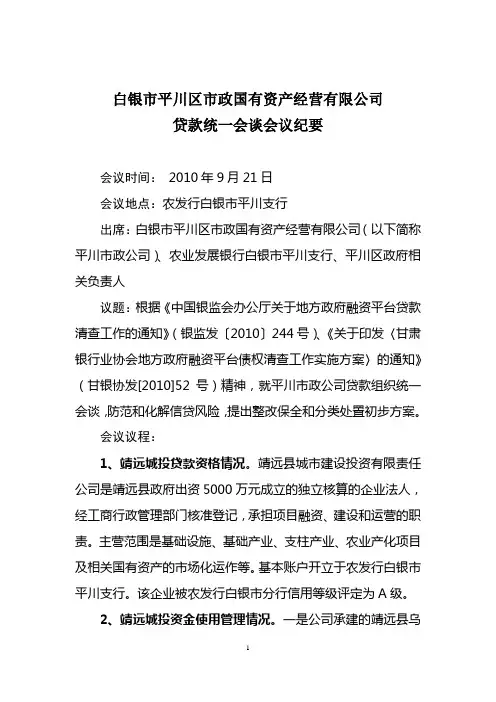 白银市平川区市政国有资产经营有限公司
贷款统一会谈会议纪要

会议时间： 2010 年 9 月 21 日

会议地点：农发行白银市平川支行

出席：白银市平川区市政国有资产经营有限公司（以下简称平川市政公司）、农业发展银行白银市平川支行、平川区政府相关负责人

议题：根据《中国银监会办公厅关于地方政府融资平台贷款清查工作的通知》（银监发〔2010〕244 号）、《关于印发〈甘肃银行业协会地方政府融资平台债权清查工作实施方案〉的通知》（甘银协发[2010]52 号）精神，就平川市政公司贷款组织统一会谈，防范和化解信贷风险，提出整改保全和分类处置初步方案。

会议议程：

1、靖远城投贷款资格情况。靖远县城市建设投资有限责任公司是靖远县政府出资 5000 万元成立的独立核算的企业法人，经工商行政管理部门核准登记，承担项目融资、建设和运营的职责。主营范围是基础设施、基础产业、支柱产业、农业产化项目及相关国有资产的市场化运作等。基本账户开立于农发行白银市平川支行。该企业被农发行白银市分行信用等级评定为 A 级。

2、靖远城投资金使用管理情况。一是公司承建的靖远县乌

1